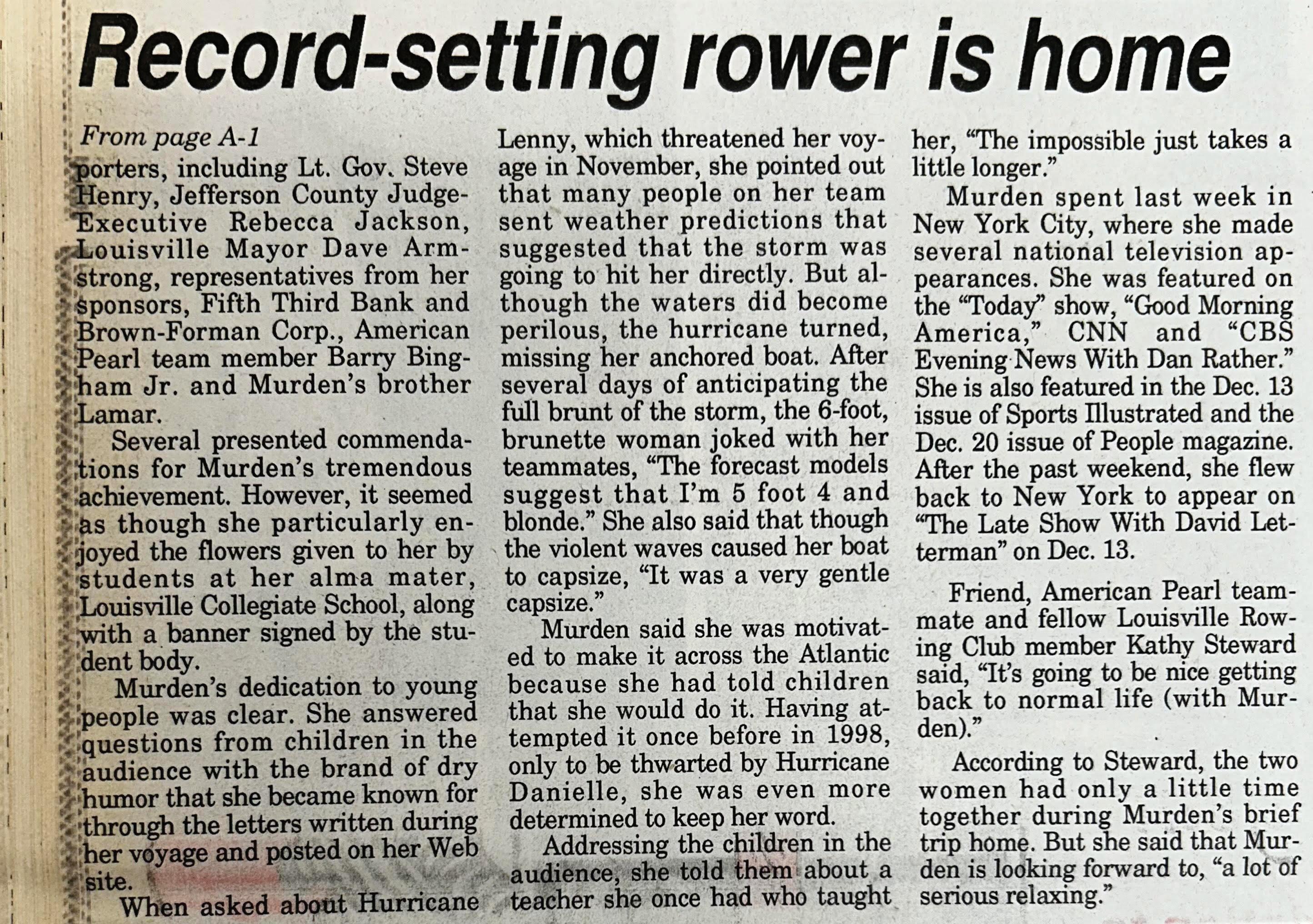 Record-setting rower is home

From page A-1

porters, including Lt. Gov. Steve Henry, Jefferson County Judge-Executive Rebecca Jackson, Louisville Mayor Dave Armstrong, representatives from her sponsors, Fifth Third Bank and Brown-Forman Corp., American Pearl team member Barry Bingham Jr. and Murden's brother Lamar.

Several presented commendations for Murden's tremendous achievement. However, it seemed as though she particularly enjoyed the flowers given to her by students at her alma mater, Louisville Collegiate School, along with a banner signed by the student body.

Murden's dedication to young people was clear. She answered questions from children in the audience with the brand of dry humor that she became known for through the letters written during her voyage and posted on her Web site.

When asked about Hurricane Lenny, which threatened her voyage in November, she pointed out that many people on her team sent weather predictions that suggested that the storm was going to hit her directly. But although the waters did become perilous, the hurricane turned, missing her anchored boat. After several days of anticipating the full brunt of the storm, the 6-foot, brunette woman joked with her teammates, "The forecast models suggest that I'm 5 foot 4 and blonde." She also said that though the violent waves caused her boat to capsize, "It was a very gentle capsize."

Murden said she was motivated to make it across the Atlantic because she had told children that she would do it. Having attempted it once before in 1998, only to be thwarted by Hurricane Danielle, she was even more determined to keep her word.

Addressing the children in the audience, she told them about a teacher she once had who taught her, "The impossible just takes a little longer."

Murden spent last week in New York City, where she made several national television appearances. She was featured on the "Today" show, "Good Morning America," CNN and "CBS Evening News With Dan Rather." She is also featured in the Dec. 13 issue of Sports Illustrated and the Dec. 20 issue of People magazine. After the past weekend, she flew back to New York to appear on "The Late Show With David Letterman" on Dec. 13.

Friend, American Pearl teammate and fellow Louisville Rowing Club member Kathy Steward said, "It's going to be nice getting back to normal life (with Murden)."

According to Steward, the two women had only a little time together during Murden's brief trip home. But she said that Murden is looking forward to, "a lot of serious relaxing."